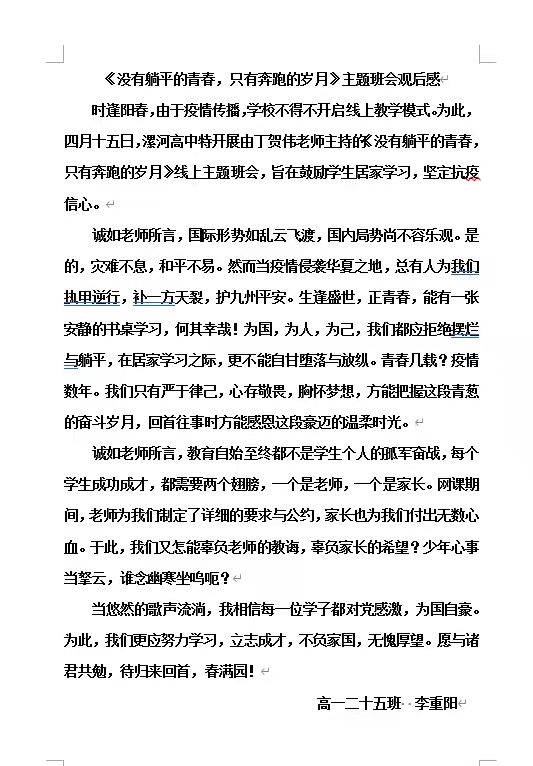 《没有躺平的青春，只有奔跑的岁月》主题班会观后感

时逢阳春，由于疫情传播，学校不得不开启线上教学模式。为此，四月十五日，漯河高中特开展由丁贺伟老师主持的《没有躺平的青春，只有奔跑的岁月》线上主题班会，旨在鼓励学生居家学习，坚定抗疫信心。

诚如老师所言，国际形势如乱云飞渡，国内局势尚不容乐观。是的，灾难不息，和平不易。然而当疫情侵袭华夏之地，总有人为我们执甲逆行，补一方天裂，护九州平安。生逢盛世，正青春，能有一张安静的书桌学习，何其幸哉！为国，为人，为己，我们都应拒绝摆烂与躺平，在居家学习之际，更不能自甘堕落与放纵。青春几载？疫情数年。我们只有严于律己，心存敬畏，胸怀梦想，方能把握这段青葱的奋斗岁月，回首往事时方能感恩这段豪迈的温柔时光。

诚如老师所言，教育自始至终都不是学生个人的孤军奋战，每个学生成功成才，都需要两个翅膀，一个是老师，一个是家长。网课期间，老师为我们制定了详细的要求与公约，家长也为我们付出无数心血。于此，我们又怎能辜负老师的教诲，辜负家长的希望？少年心事当拏云，谁念幽寒坐呜呃？

当悠然的歌声流淌，我相信每一位学子都对党感激，为国自豪。为此，我们更应努力学习，立志成才，不负家国，无愧厚望。愿与诸君共勉，待归来回首，春满园！

高一二十五班 李重阳